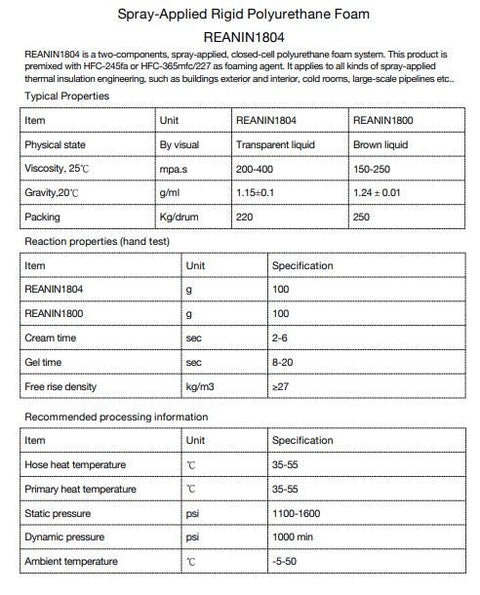 Spray-Applied Rigid Polyurethane Foam

REANIN1804

REANIN1804 is a two-components, spray-applied, closed-cell polyurethane foam system. This product is premixed with HFC-245fa or HFC-365mfc/227 as foaming agent. It applies to all kinds of spray-applied thermal insulation engineering, such as buildings exterior and interior, cold rooms, large-scale pipelines etc..

Typical Properties

| Item | Unit | REANIN1804 | REANIN1800 |
|---|---|---|---|
| Physical state | By visual | Transparent liquid | Brown liquid |
| Viscosity, 25℃ | mpa.s | 200-400 | 150-250 |
| Gravity,20℃ | g/ml | 1.15±0.1 | 1.24 ± 0.01 |
| Packing | Kg/drum | 220 | 250 |

Reaction properties (hand test)

| Item | Unit | Specification |
|---|---|---|
| REANIN1804 | g | 100 |
| REANIN1800 | g | 100 |
| Cream time | sec | 2-6 |
| Gel time | sec | 8-20 |
| Free rise density | kg/m3 | ≥27 |

Recommended processing information

| Item | Unit | Specification |
|---|---|---|
| Hose heat temperature | ℃ | 35-55 |
| Primary heat temperature | ℃ | 35-55 |
| Static pressure | psi | 1100-1600 |
| Dynamic pressure | psi | 1000 min |
| Ambient temperature | ℃ | -5-50 |